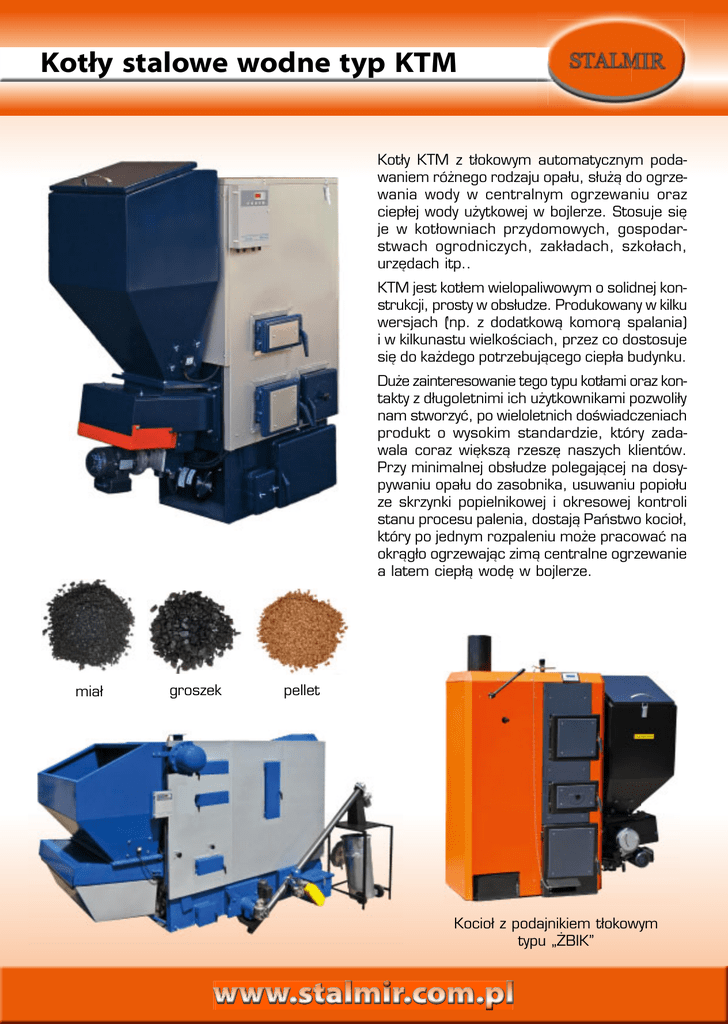 Kotły stalowe wodne typ KTM

STALMIR

Kotły KTM z tłokowym automatycznym podawaniem różnego rodzaju opału, służą do ogrzewania wody w centralnym ogrzewaniu oraz ciepłej wody użytkowej w bojlerze. Stosuje się je w kotłowniach przydomowych, gospodarstwach ogrodniczych, zakładach, szkołach, urzędach itp..

KTM jest kotłem wielopaliwowym o solidnej konstrukcji, prosty w obsłudze. Produkowany w kilku wersjach (np. z dodatkową komorą spalania) i w kilkunastu wielkościach, przez co dostosuje się do każdego potrzebującego ciepła budynku.

Duże zainteresowanie tego typu kotłami oraz kontakty z długoletnimi ich użytkownikami pozwoliły nam stworzyć, po wieloletnich doświadczeniach produkt o wysokim standardzie, który zadawala coraz większą rzeszę naszych klientów. Przy minimalnej obsłudze polegającej na dosypywaniu opału do zasobnika, usuwaniu popiołu ze skrzynki popielnikowej i okresowej kontroli stanu procesu palenia, dostają Państwo kocioł, który po jednym rozpaleniu może pracować na okrągło ogrzewając zimą centralne ogrzewanie a latem ciepłą wodę w bojlerze.

miał

groszek

pellet

Kocioł z podajnikiem tłokowym typu „ŻBIK"

www.stalmir.com.pl